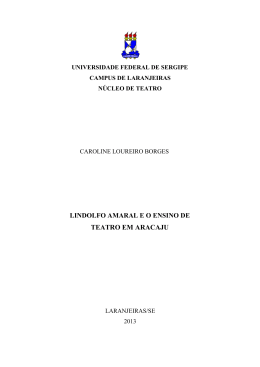 UNIVERSIDADE FEDERAL DE SERGIPE
CAMPUS DE LARANJEIRAS
NÚCLEO DE TEATRO

CAROLINE LOUREIRO BORGES

LINDOLFO AMARAL E O ENSINO DE TEATRO EM ARACAJU

LARANJEIRAS/SE
2013